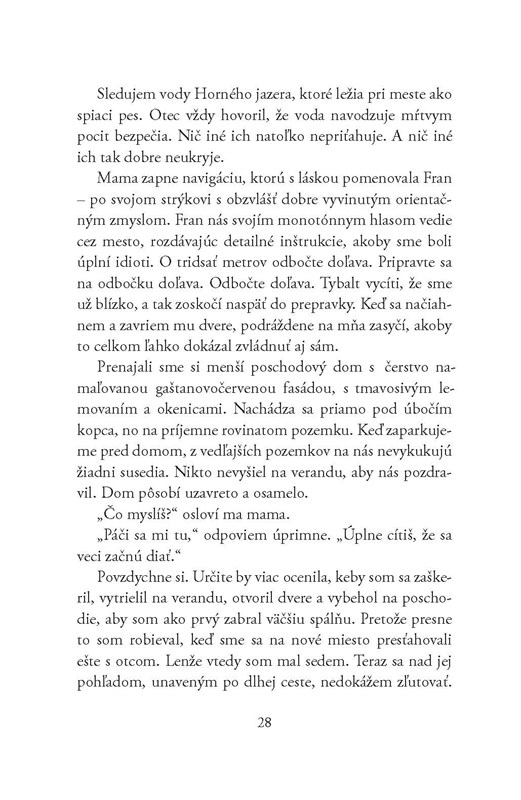 Sledujem vody Horného jazera, ktoré ležia pri meste ako spiaci pes. Otec vždy hovoril, že voda navodzuje mŕtvym pocit bezpečia. Nič iné ich natoľko nepriťahuje. A nič iné ich tak dobre neukryje.

Mama zapne navigáciu, ktorú s láskou pomenovala Fran – po svojom strýkovi s obzvlášť dobre vyvinutým orientačným zmyslom. Fran nás svojím monotónnym hlasom vedie cez mesto, rozdávajúc detailné inštrukcie, akoby sme boli úplní idioti. O tridsať metrov odbočte doľava. Pripravte sa na odbočku doľava. Odbočte doľava. Tybalt vycíti, že sme už blízko, a tak zoskočí naspäť do prepravky. Keď sa načiahnem a zavriem mu dvere, podráždene na mňa zasyčí, akoby to celkom ľahko dokázal zvládnuť aj sám.

Prenajali sme si menší poschodový dom s čerstvo namaľovanou gaštanovočervenou fasádou, s tmavosivým lemovaním a okenicami. Nachádza sa priamo pod úbočím kopca, no na príjemne rovinatom pozemku. Keď zaparkujeme pred domom, z vedľajších pozemkov na nás nevykukujú žiadni susedia. Nikto nevyšiel na verandu, aby nás pozdravil. Dom pôsobí uzavreto a osamelo.

„Čo myslíš?" osloví ma mama.

„Páči sa mi tu," odpoviem úprimne. „Úplne cítiš, že sa veci začnú diať."

Povzdychne si. Určite by viac ocenila, keby som sa zaškeril, vytrielil na verandu, otvoril dvere a vybehol na poschodie, aby som ako prvý zabral väčšiu spálňu. Pretože presne to som robieval, keď sme sa na nové miesto presťahovali ešte s otcom. Lenže vtedy som mal sedem. Teraz sa nad jej pohľadom, unaveným po dlhej ceste, nedokážem zľutovať.

28